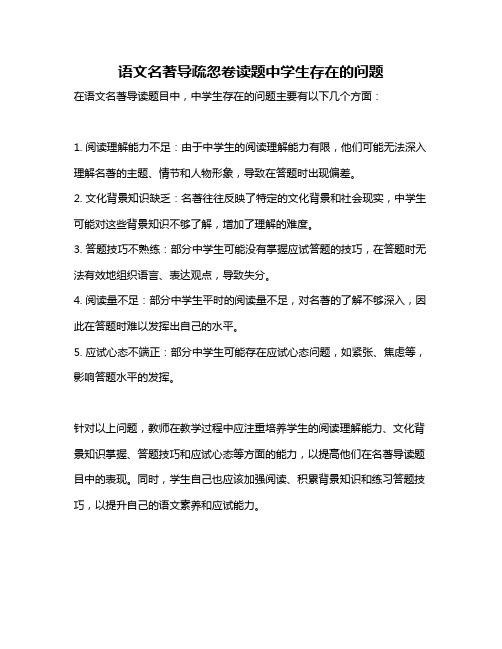 语文名著导疏忽卷读题中学生存在的问题

在语文名著导读题目中，中学生存在的问题主要有以下几个方面：

1. 阅读理解能力不足：由于中学生的阅读理解能力有限，他们可能无法深入理解名著的主题、情节和人物形象，导致在答题时出现偏差。

2. 文化背景知识缺乏：名著往往反映了特定的文化背景和社会现实，中学生可能对这些背景知识不够了解，增加了理解的难度。

3. 答题技巧不熟练：部分中学生可能没有掌握应试答题的技巧，在答题时无法有效地组织语言、表达观点，导致失分。

4. 阅读量不足：部分中学生平时的阅读量不足，对名著的了解不够深入，因此在答题时难以发挥出自己的水平。

5. 应试心态不端正：部分中学生可能存在应试心态问题，如紧张、焦虑等，影响答题水平的发挥。

针对以上问题，教师在教学过程中应注重培养学生的阅读理解能力、文化背景知识掌握、答题技巧和应试心态等方面的能力，以提高他们在名著导读题目中的表现。同时，学生自己也应该加强阅读、积累背景知识和练习答题技巧，以提升自己的语文素养和应试能力。